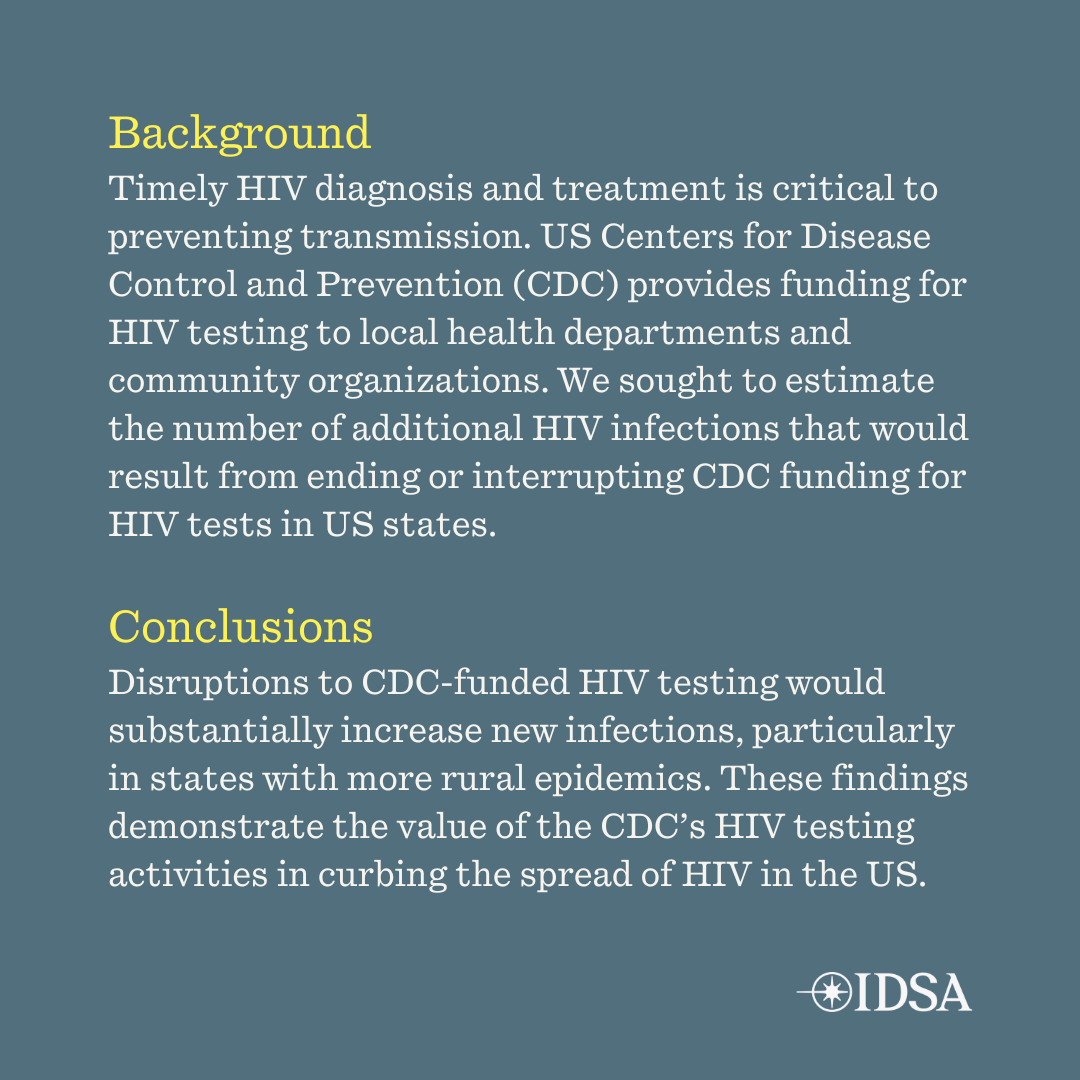 Background
Timely HIV diagnosis and treatment is critical to preventing transmission. US Centers for Disease Control and Prevention (CDC) provides funding for HIV testing to local health departments and community organizations. We sought to estimate the number of additional HIV infections that would result from ending or interrupting CDC funding for HIV tests in US states.

Conclusions
Disruptions to CDC-funded HIV testing would substantially increase new infections, particularly in states with more rural epidemics. These findings demonstrate the value of the CDC's HIV testing activities in curbing the spread of HIV in the US.

IDSA